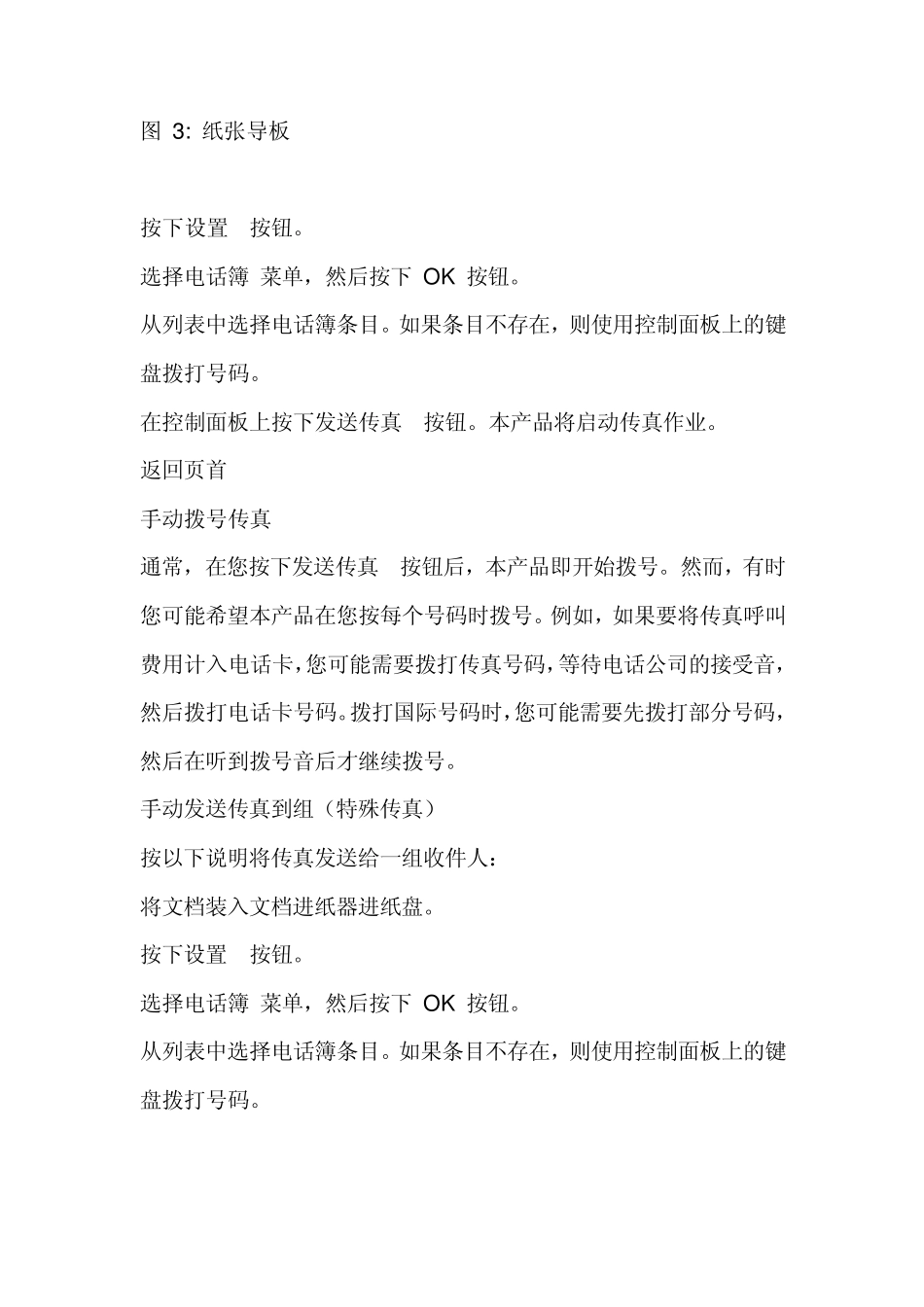 图 3: 纸张导板

按下设置 按钮。

选择电话簿 菜单，然后按下 OK 按钮。

从列表中选择电话簿条目。如果条目不存在，则使用控制面板上的键盘拨打号码。

在控制面板上按下发送传真 按钮。本产品将启动传真作业。

返回页首

手动拨号传真

通常，在您按下发送传真 按钮后，本产品即开始拨号。然而，有时您可能希望本产品在您按每个号码时拨号。例如，如果要将传真呼叫费用计入电话卡，您可能需要拨打传真号码，等待电话公司的接受音，然后拨打电话卡号码。拨打国际号码时，您可能需要先拨打部分号码，然后在听到拨号音后才继续拨号。

手动发送传真到组（特殊传真）

按以下说明将传真发送给一组收件人：

将文档装入文档进纸器进纸盘。

按下设置 按钮。

选择电话簿 菜单，然后按下 OK 按钮。

从列表中选择电话簿条目。如果条目不存在，则使用控制面板上的键盘拨打号码。